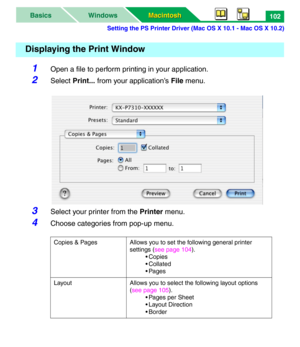 Basics Windows Macintosh 102

Setting the PS Printer Driver (Mac OS X 10.1 - Mac OS X 10.2)

Displaying the Print Window

1 Open a file to perform printing in your application.

2 Select Print... from your application's File menu.

Printer: KX-P7310-XXXXXX
Presets: Standard
Copies & Pages
Copies: 1 Collated
Pages: All
From: 1 to: 1
?
Preview Cancel Print

3 Select your printer from the Printer menu.

4 Choose categories from pop-up menu.

| Copies & Pages | Allows you to set the following general printer settings (see page 104). •Copies •Collated •Pages |
|---|---|
| Layout | Allows you to select the following layout options (see page 105). •Pages per Sheet •Layout Direction •Border |